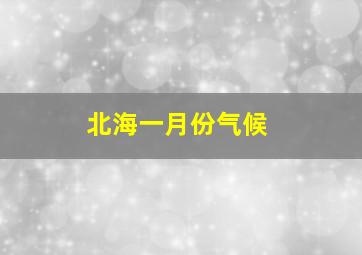 北海一月份气候